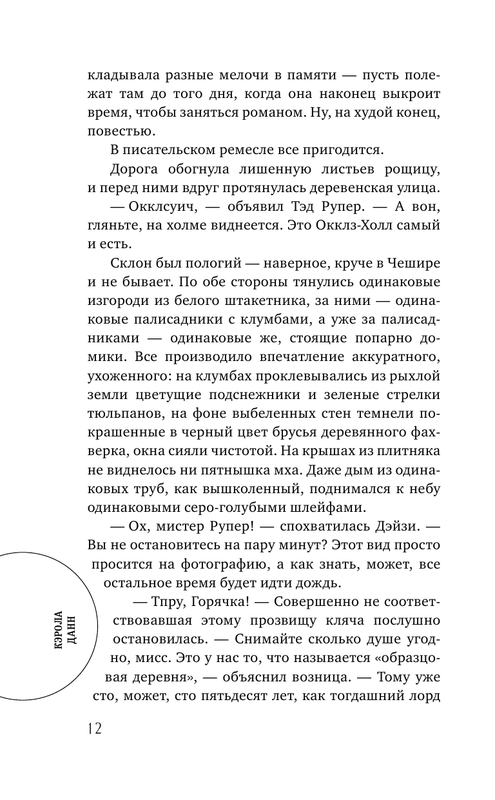 кладывала разные мелочи в памяти — пусть полежат там до того дня, когда она наконец выкроит время, чтобы заняться романом. Ну, на худой конец, повестью.

В писательском ремесле все пригодится.

Дорога обогнула лишенную листьев рощицу, и перед ними вдруг протянулась деревенская улица.

— Окклсуич, — объявил Тэд Рупер. — А вон, гляньте, на холме виднеется. Это Окклз-Холл самый и есть.

Склон был пологий — наверное, круче в Чешире и не бывает. По обе стороны тянулись одинаковые изгороди из белого штакетника, за ними — одинаковые палисадники с клумбами, а уже за палисадниками — одинаковые же, стоящие попарно домики. Все производило впечатление аккуратного, ухоженного: на клумбах проклевывались из рыхлой земли цветущие подснежники и зеленые стрелки тюльпанов, на фоне выбеленных стен темнели покрашенные в черный цвет брусья деревянного фахверка, окна сияли чистотой. На крышах из плитняка не виднелось ни пятнышка мха. Даже дым из одинаковых труб, как вышколенный, поднимался к небу одинаковыми серо-голубыми шлейфами.

— Ох, мистер Рупер! — спохватилась Дэйзи. — Вы не остановитесь на пару минут? Этот вид просто просится на фотографию, а как знать, может, все остальное время будет идти дождь.

— Тпру, Горячка! — Совершенно не соответствовавшая этому прозвищу кляча послушно остановилась. — Снимайте сколько душе угодно, мисс. Это у нас то, что называется «образцовая деревня», — объяснил возница. — Тому уже сто, может, сто пятьдесят лет, как тогдашний лорд

КЭРОЛА ДАНН

12